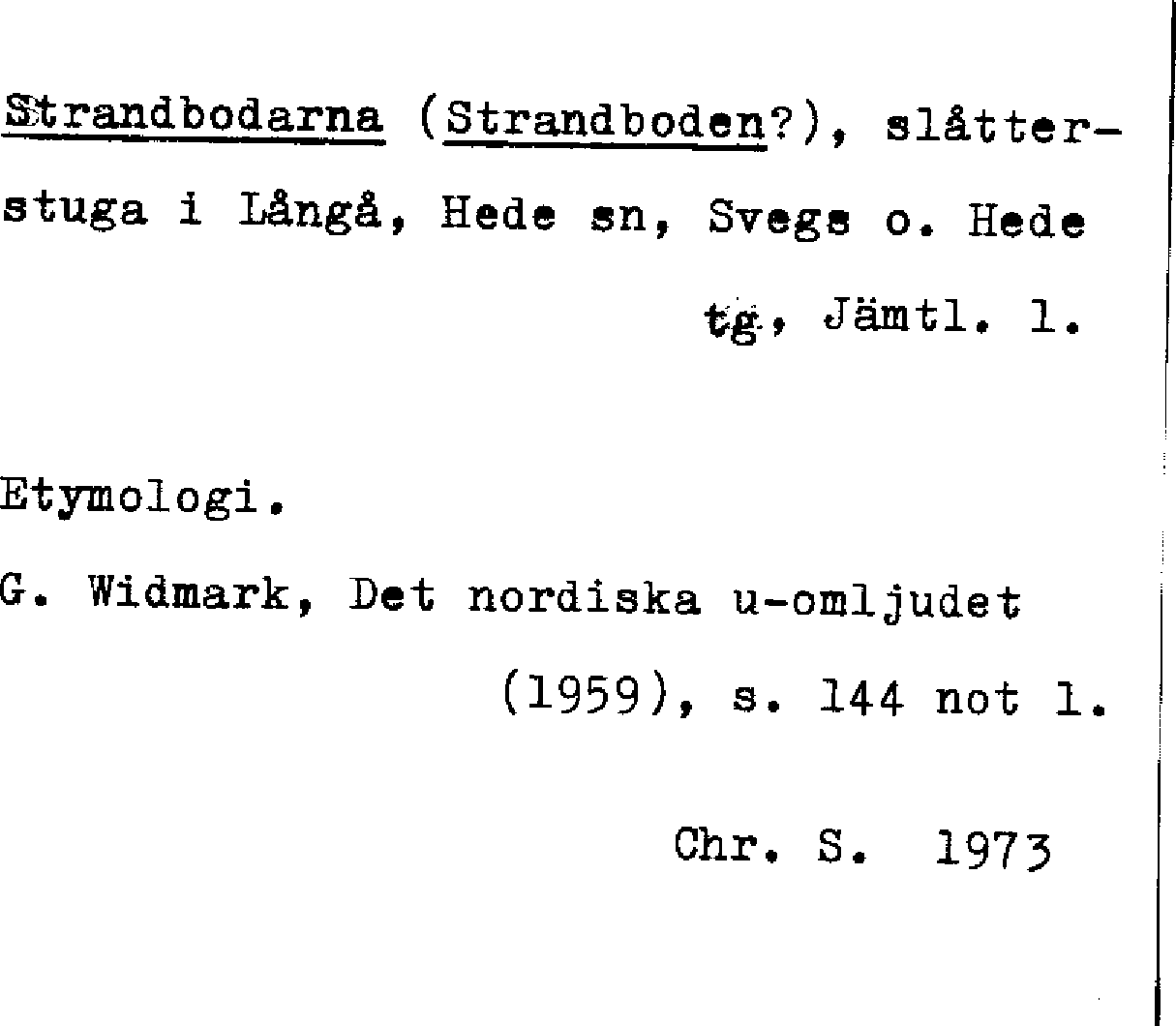 Strandbodarna (Strandboden?), slåtterstuga i Långå, Hede sn, Svegs o. Hede tg, Jämtl. l.

Etymologi.

G. Widmark, Det nordiska u-omljudet (1959), s. 144 not 1.

Chr. S. 1973